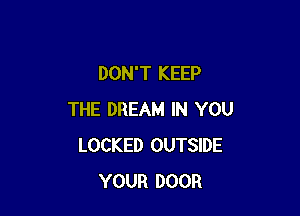 DON'T KEEP

THE DREAM IN YOU

LOCKED OUTSIDE

YOUR DOOR